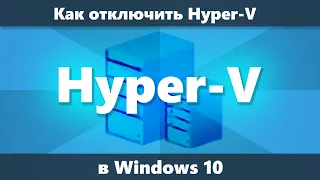 Как отключить Hyper-V

Hyper-V

в Windows 10